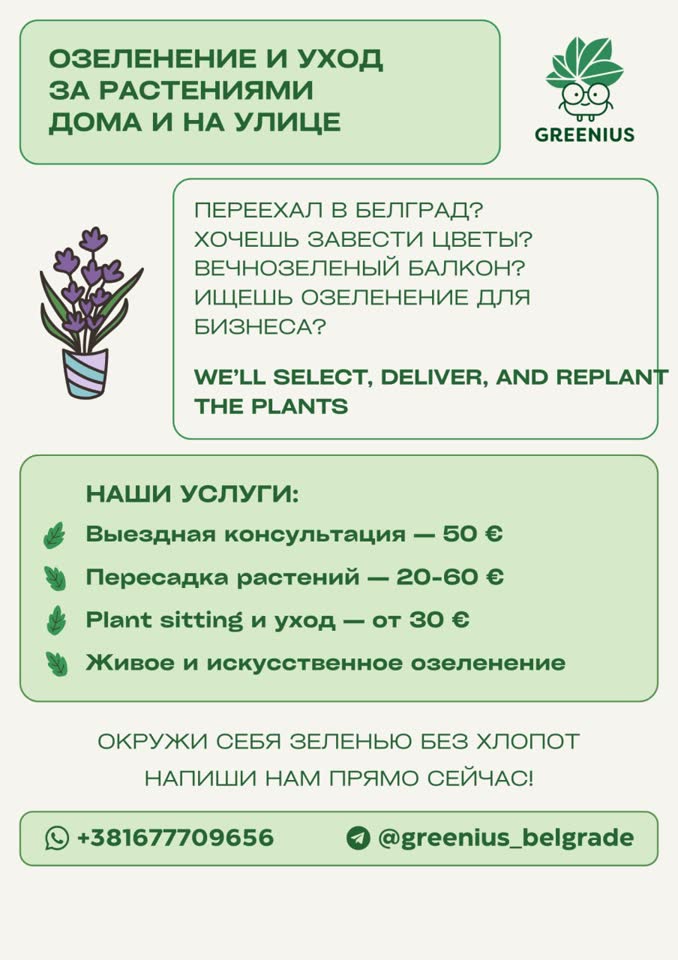 ОЗЕЛЕНЕНИЕ И УХОД ЗА РАСТЕНИЯМИ ДОМА И НА УЛИЦЕ

GREENIUS

ПЕРЕЕХАЛ В БЕЛГРАД? ХОЧЕШЬ ЗАВЕСТИ ЦВЕТЫ? ВЕЧНОЗЕЛЕНЫЙ БАЛКОН? ИЩЕШЬ ОЗЕЛЕНЕНИЕ ДЛЯ БИЗНЕСА?

WE'LL SELECT, DELIVER, AND REPLANT THE PLANTS

НАШИ УСЛУГИ:
Выездная консультация — 50 €
Пересадка растений — 20-60 €
Plant sitting и уход — от 30 €
Живое и искусственное озеленение

ОКРУЖИ СЕБЯ ЗЕЛЕНЬЮ БЕЗ ХЛОПОТ
НАПИШИ НАМ ПРЯМО СЕЙЧАС!

+381677709656 @greenius_belgrade